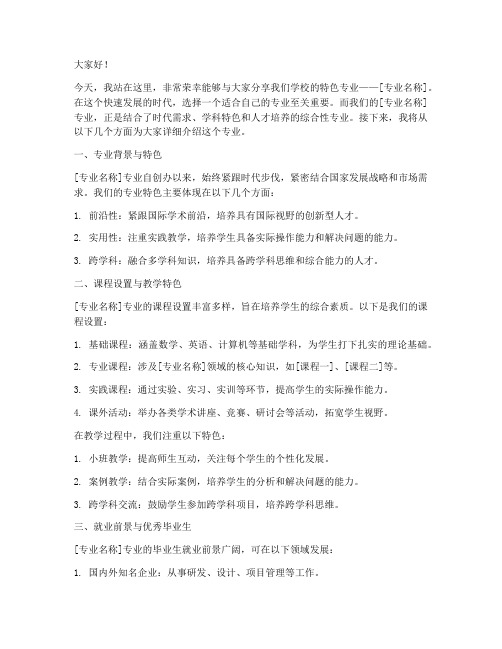 大家好！

今天，我站在这里，非常荣幸能够与大家分享我们学校的特色专业——[专业名称]。在这个快速发展的时代，选择一个适合自己的专业至关重要。而我们的[专业名称]专业，正是结合了时代需求、学科特色和人才培养的综合性专业。接下来，我将从以下几个方面为大家详细介绍这个专业。

一、专业背景与特色

[专业名称]专业自创办以来，始终紧跟时代步伐，紧密结合国家发展战略和市场需求。我们的专业特色主要体现在以下几个方面：

1. 前沿性：紧跟国际学术前沿，培养具有国际视野的创新型人才。

2. 实用性：注重实践教学，培养学生具备实际操作能力和解决问题的能力。

3. 跨学科：融合多学科知识，培养具备跨学科思维和综合能力的人才。

二、课程设置与教学特色

[专业名称]专业的课程设置丰富多样，旨在培养学生的综合素质。以下是我们的课程设置：

1. 基础课程：涵盖数学、英语、计算机等基础学科，为学生打下扎实的理论基础。

2. 专业课程：涉及[专业名称]领域的核心知识，如[课程一]、[课程二]等。

3. 实践课程：通过实验、实习、实训等环节，提高学生的实际操作能力。

4. 课外活动：举办各类学术讲座、竞赛、研讨会等活动，拓宽学生视野。

在教学过程中，我们注重以下特色：

1. 小班教学：提高师生互动，关注每个学生的个性化发展。

2. 案例教学：结合实际案例，培养学生的分析和解决问题的能力。

3. 跨学科交流：鼓励学生参加跨学科项目，培养跨学科思维。

三、就业前景与优秀毕业生

[专业名称]专业的毕业生就业前景广阔，可在以下领域发展：

1. 国内外知名企业：从事研发、设计、项目管理等工作。